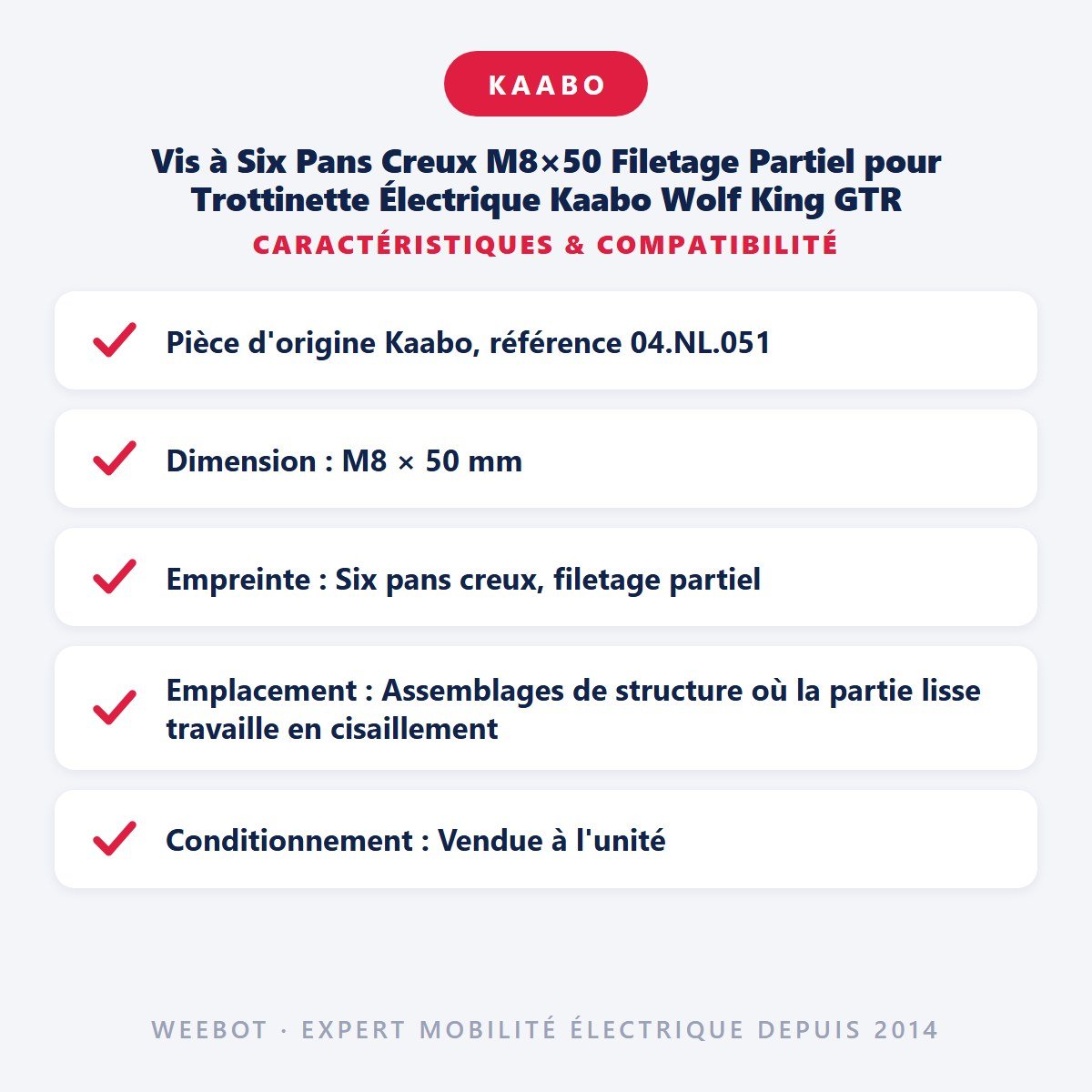 KAABO

Vis à Six Pans Creux M8×50 Filetage Partiel pour Trottinette Électrique Kaabo Wolf King GTR

CARACTÉRISTIQUES & COMPATIBILITÉ

Pièce d'origine Kaabo, référence 04.NL.051

Dimension : M8 × 50 mm

Empreinte : Six pans creux, filetage partiel

Emplacement : Assemblages de structure où la partie lisse travaille en cisaillement

Conditionnement : Vendue à l'unité

WEEBOT · EXPERT MOBILITÉ ÉLECTRIQUE DEPUIS 2014